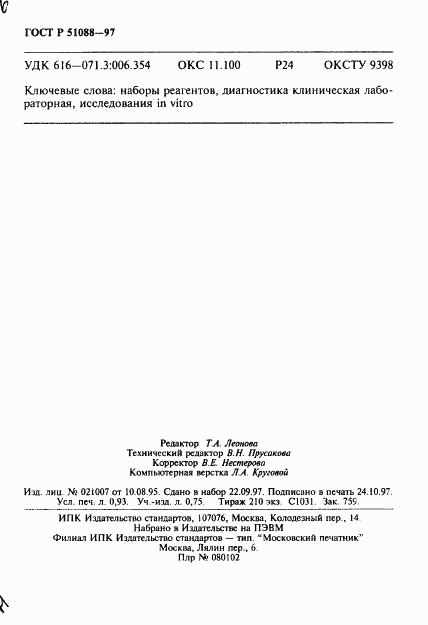 ГОСТ Р 51088—97

УДК 616—071.3:006.354 ОКС 11.100 Р24 ОКСТУ 9398

Ключевые слова: наборы реагентов, диагностика клиническая лабораторная, исследования in vitro

Редактор Т.А. Леонова
Технический редактор В.Н. Прусакова
Корректор В.Е. Нестерова
Компьютерная верстка Л.А. Круговой

Изд. лиц. № 021007 от 10.08.95. Сдано в набор 22.09.97. Подписано в печать 24.10.97. Усл. печ. л. 0,93. Уч.-изд. л. 0,75. Тираж 210 экз. С1031. Зак. 759.

ИПК Издательство стандартов, 107076, Москва, Колодезный пер., 14.
Набрано в Издательстве на ПЭВМ
Филиал ИПК Издательство стандартов — тип. "Московский печатник"
Москва, Лялин пер., 6.
Плр № 080102